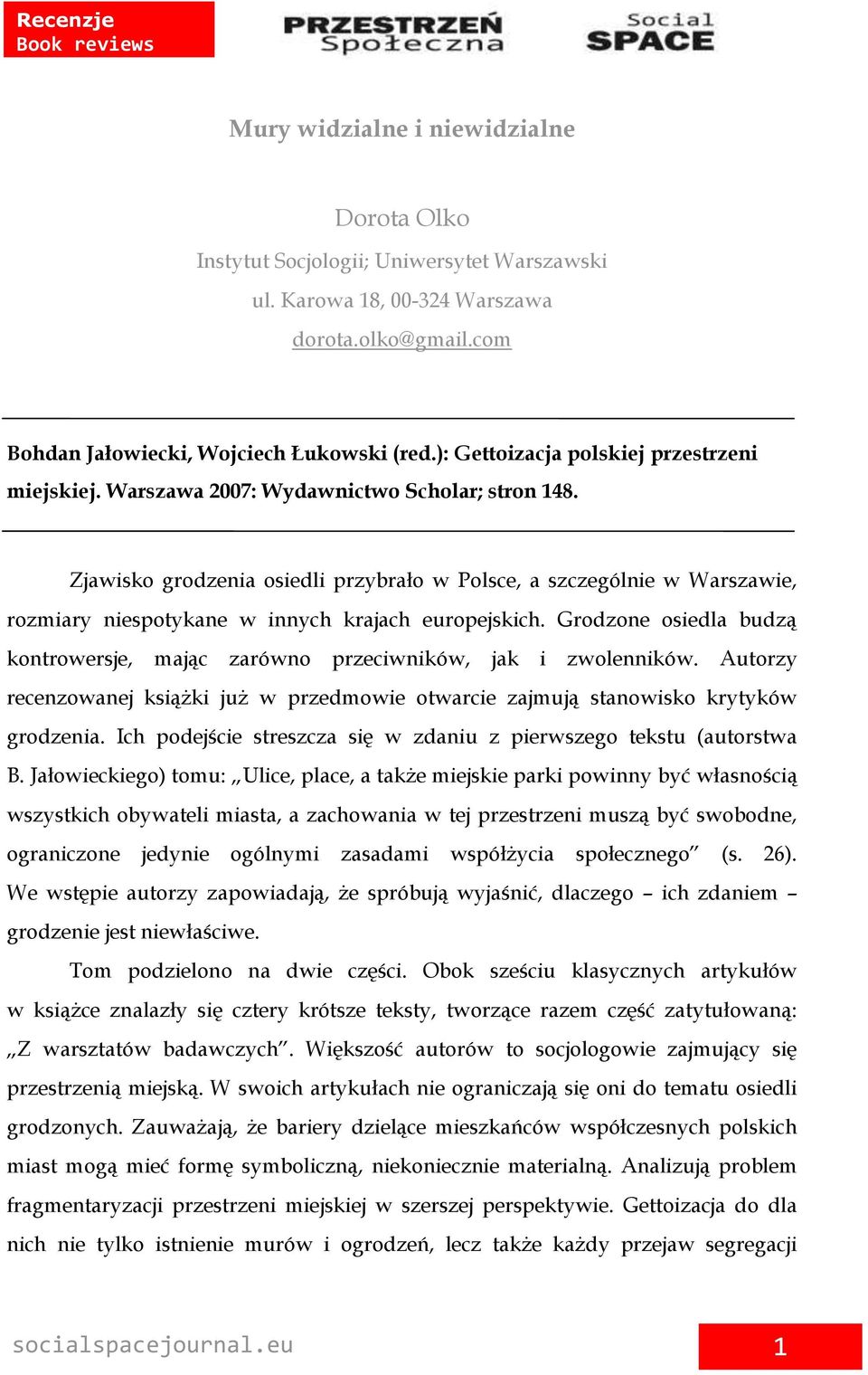 Recenzje
Book reviews

PRZESTRZEŃ Społeczna

Social SPACE

Mury widzialne i niewidzialne

Dorota Olko
Instytut Socjologii; Uniwersytet Warszawski
ul. Karowa 18, 00-324 Warszawa
dorota.olko@gmail.com

Bohdan Jałowiecki, Wojciech Łukowski (red.): Gettoizacja polskiej przestrzeni miejskiej. Warszawa 2007: Wydawnictwo Scholar; stron 148.

Zjawisko grodzenia osiedli przybrało w Polsce, a szczególnie w Warszawie, rozmiary niespotykane w innych krajach europejskich. Grodzone osiedla budzą kontrowersje, mając zarówno przeciwników, jak i zwolenników. Autorzy recenzowanej książki już w przedmowie otwarcie zajmują stanowisko krytyków grodzenia. Ich podejście streszcza się w zdaniu z pierwszego tekstu (autorstwa B. Jałowieckiego) tomu: „Ulice, place, a także miejskie parki powinny być własnością wszystkich obywateli miasta, a zachowania w tej przestrzeni muszą być swobodne, ograniczone jedynie ogólnymi zasadami współżycia społecznego” (s. 26). We wstępie autorzy zapowiadają, że spróbują wyjaśnić, dlaczego – ich zdaniem – grodzenie jest niewłaściwe.

Tom podzielono na dwie części. Obok sześciu klasycznych artykułów w książce znalazły się cztery krótsze teksty, tworzące razem część zatytułowaną: „Z warsztatów badawczych”. Większość autorów to socjologowie zajmujący się przestrzenią miejską. W swoich artykułach nie ograniczają się oni do tematu osiedli grodzonych. Zauważają, że bariery dzielące mieszkańców współczesnych polskich miast mogą mieć formę symboliczną, niekoniecznie materialną. Analizują problem fragmentaryzacji przestrzeni miejskiej w szerszej perspektywie. Gettoizacja do dla nich nie tylko istnienie murów i ogrodzeń, lecz także każdy przejaw segregacji

socialspacejournal.eu

1